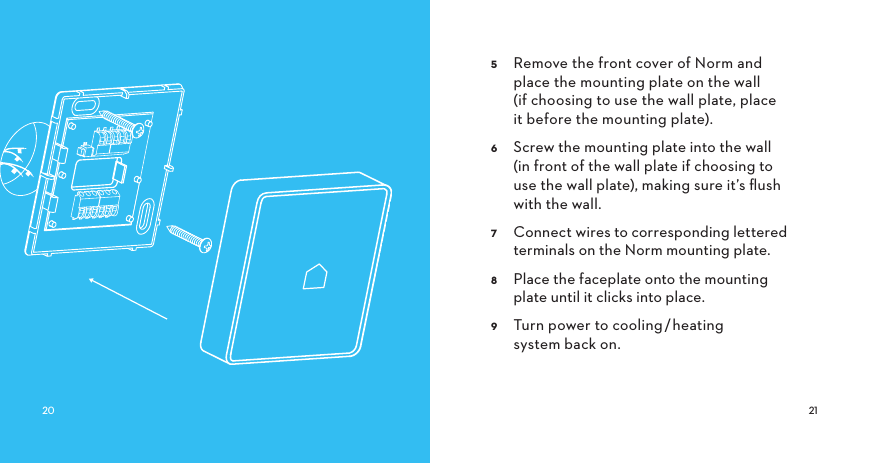 20

5 Remove the front cover of Norm and place the mounting plate on the wall (if choosing to use the wall plate, place it before the mounting plate).

6 Screw the mounting plate into the wall (in front of the wall plate if choosing to use the wall plate), making sure it's flush with the wall.

7 Connect wires to corresponding lettered terminals on the Norm mounting plate.

8 Place the faceplate onto the mounting plate until it clicks into place.

9 Turn power to cooling/heating system back on.

21